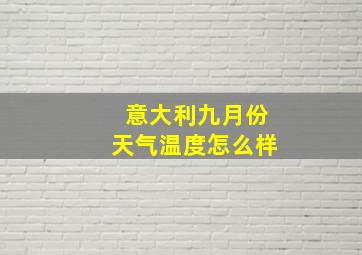 意大利九月份
天气温度怎么样